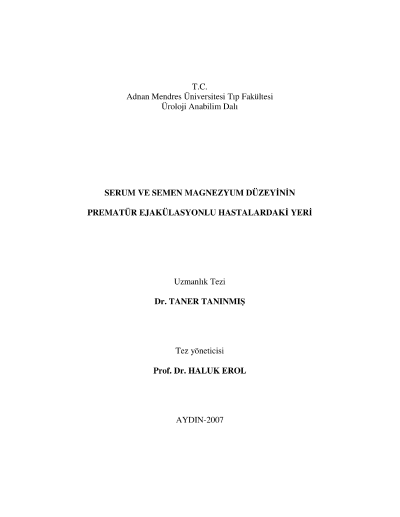 T.C.
Adnan Mendres Üniversitesi Tıp Fakültesi
Üroloji Anabilim Dalı

SERUM VE SEMEN MAGNEZYUM DÜZEYİNİN

PREMATÜR EJAKÜLASYONLU HASTALARDAKİ YERİ

Uzmanlık Tezi

Dr. TANER TANINMIŞ

Tez yöneticisi

Prof. Dr. HALUK EROL

AYDIN-2007